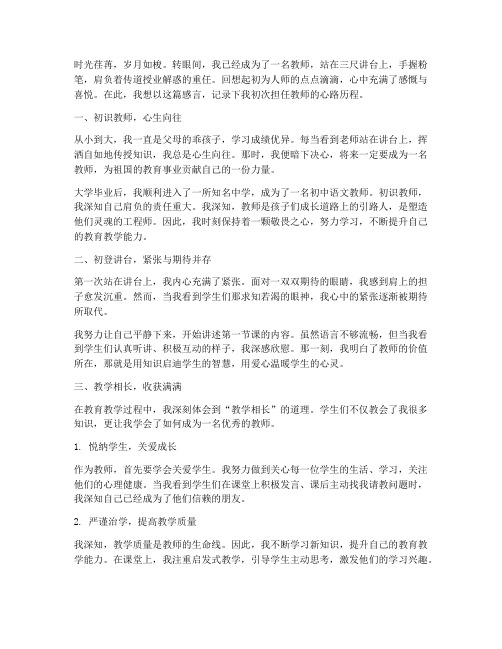 时光荏苒，岁月如梭。转眼间，我已经成为了一名教师，站在三尺讲台上，手握粉笔，肩负着传道授业解惑的重任。回想起初为人师的点点滴滴，心中充满了感慨与喜悦。在此，我想以这篇感言，记录下我初次担任教师的心路历程。

一、初识教师，心生向往

从小到大，我一直是父母的乖孩子，学习成绩优异。每当看到老师站在讲台上，挥洒自如地传授知识，我总是心生向往。那时，我便暗下决心，将来一定要成为一名教师，为祖国的教育事业贡献自己的一份力量。

大学毕业后，我顺利进入了一所知名中学，成为了一名初中语文教师。初识教师，我深知自己肩负的责任重大。我深知，教师是孩子们成长道路上的引路人，是塑造他们灵魂的工程师。因此，我时刻保持着一颗敬畏之心，努力学习，不断提升自己的教育教学能力。

二、初登讲台，紧张与期待并存

第一次站在讲台上，我内心充满了紧张。面对一双双期待的眼睛，我感到肩上的担子愈发沉重。然而，当我看到学生们那求知若渴的眼神，我心中的紧张逐渐被期待所取代。

我努力让自己平静下来，开始讲述第一节课的内容。虽然语言不够流畅，但当我看到学生们认真听讲、积极互动的样子，我深感欣慰。那一刻，我明白了教师的价值所在，那就是用知识启迪学生的智慧，用爱心温暖学生的心灵。

三、教学相长，收获满满

在教育教学过程中，我深刻体会到“教学相长”的道理。学生们不仅教会了我很多知识，更让我学会了如何成为一名优秀的教师。

1. 悦纳学生，关爱成长

作为教师，首先要学会关爱学生。我努力做到关心每一位学生的生活、学习，关注他们的心理健康。当我看到学生们在课堂上积极发言、课后主动找我请教问题时，我深知自己已经成为了他们信赖的朋友。

2. 严谨治学，提高教学质量

我深知，教学质量是教师的生命线。因此，我不断学习新知识，提升自己的教育教学能力。在课堂上，我注重启发式教学，引导学生主动思考，激发他们的学习兴趣。